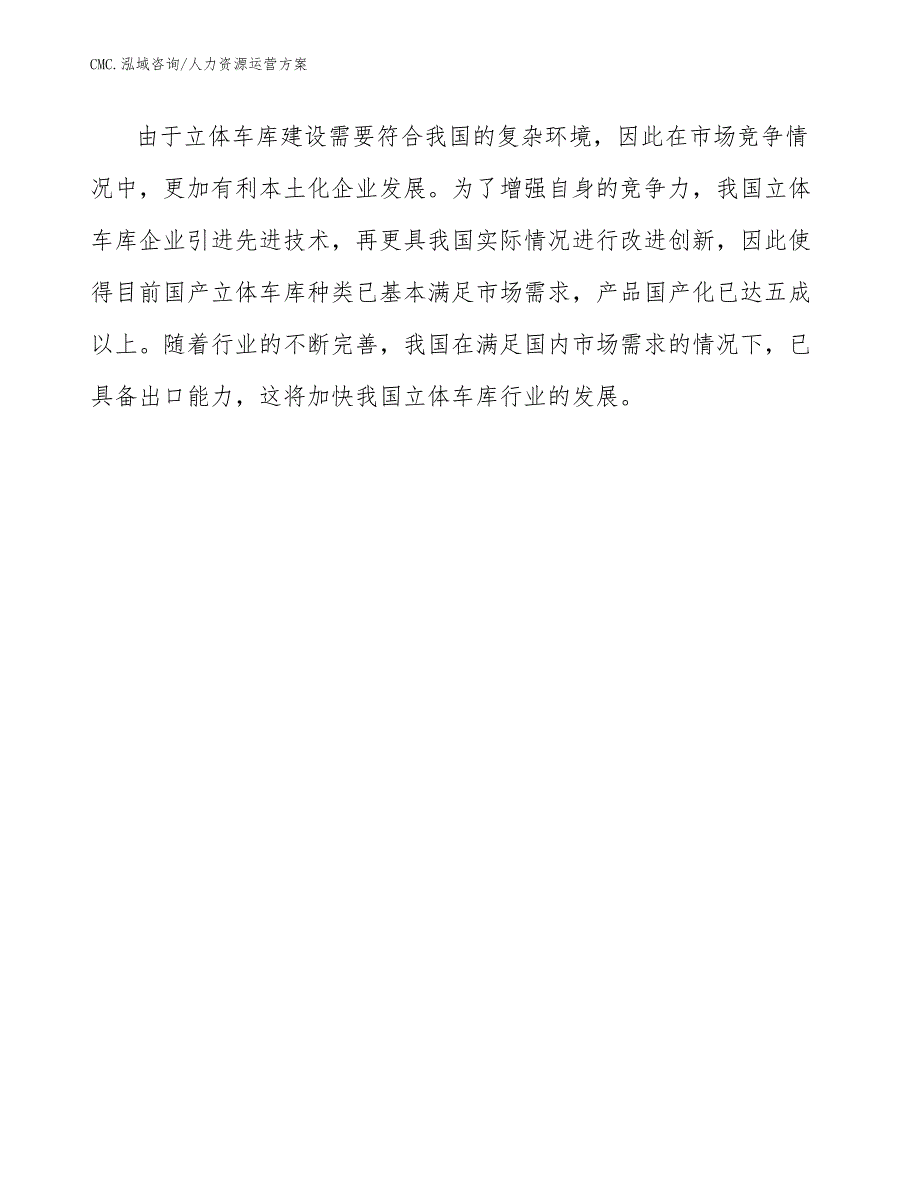 CMC.泓域咨询/人力资源运营方案

由于立体车库建设需要符合我国的复杂环境，因此在市场竞争情况中，更加有利本土化企业发展。为了增强自身的竞争力，我国立体车库企业引进先进技术，再更具我国实际情况进行改进创新，因此使得目前国产立体车库种类已基本满足市场需求，产品国产化已达五成以上。随着行业的不断完善，我国在满足国内市场需求的情况下，已具备出口能力，这将加快我国立体车库行业的发展。